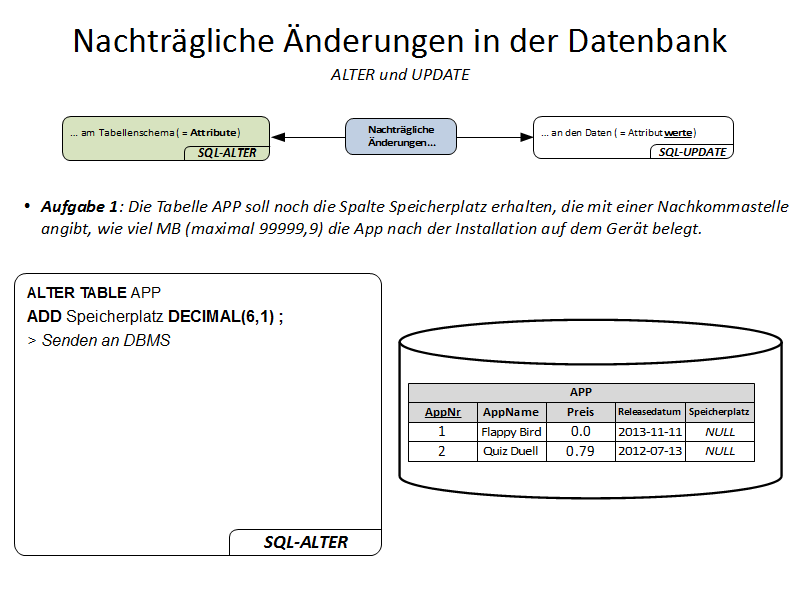 Nachträgliche Änderungen in der Datenbank

ALTER und UPDATE

... am Tabellenschema ( = Attribute)

SQL-ALTER

Nachträgliche Änderungen...

... an den Daten ( = Attributwerte)

SQL-UPDATE

• Aufgabe 1: Die Tabelle APP soll noch die Spalte Speicherplatz erhalten, die mit einer Nachkommastelle angibt, wie viel MB (maximal 99999,9) die App nach der Installation auf dem Gerät belegt.

ALTER TABLE APP
ADD Speicherplatz DECIMAL(6,1) ;
> Senden an DBMS

SQL-ALTER

APP

| AppNr | AppName | Preis | Releasedatum | Speicherplatz |
|---|---|---|---|---|
| 1 | Flappy Bird | 0.0 | 2013-11-11 | NULL |
| 2 | Quiz Duell | 0.79 | 2012-07-13 | NULL |